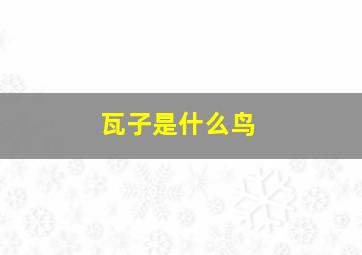 瓦子是什么鸟